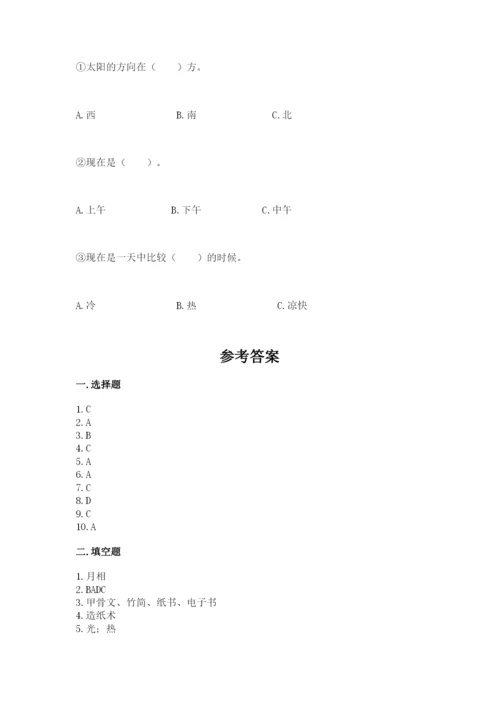 ①太阳的方向在（　　）方。

A. 西　　　　B. 南　　　　C. 北

②现在是（　　）。

A. 上午　　　　B. 下午　　　　C. 中午

③现在是一天中比较（　　）的时候。

A. 冷　　　　B. 热　　　　C. 凉快

参考答案

一. 选择题

1. C
2. A
3. B
4. C
5. A
6. A
7. C
8. D
9. C
10. A

二. 填空题

1. 月相
2. BADC
3. 甲骨文、竹简、纸书、电子书
4. 造纸术
5. 光；热